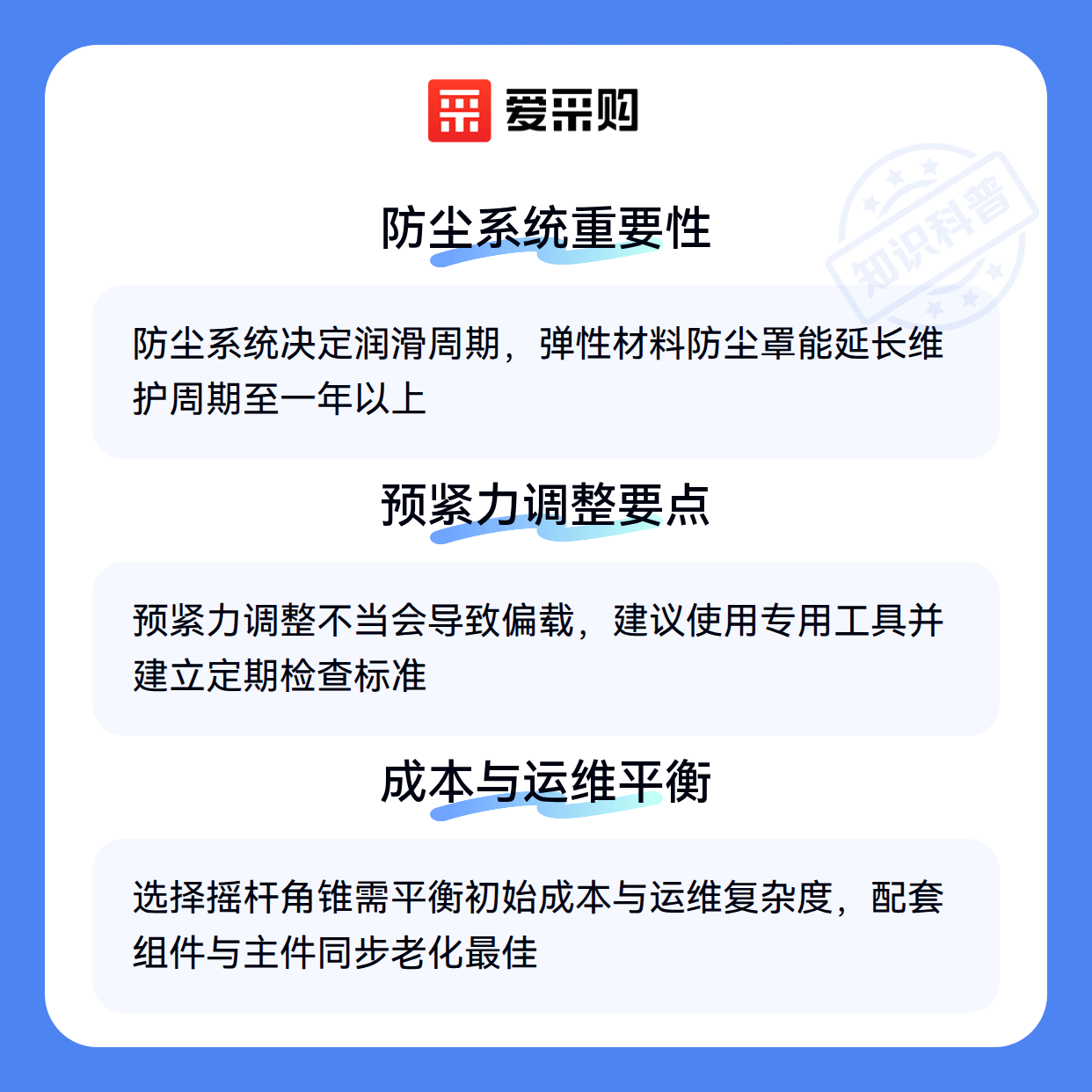 爱采购

防尘系统重要性

防尘系统决定润滑周期，弹性材料防尘罩能延长维护周期至一年以上

预紧力调整要点

预紧力调整不当会导致偏载，建议使用专用工具并建立定期检查标准

成本与运维平衡

选择摇杆角锥需平衡初始成本与运维复杂度，配套组件与主件同步老化最佳

知识科普